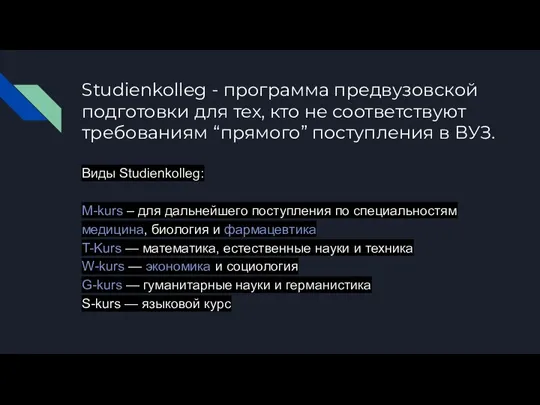 Studienkolleg - программа предвузовской подготовки для тех, кто не соответствуют требованиям “прямого” поступления в ВУЗ.

Виды Studienkolleg:

M-kurs – для дальнейшего поступления по специальностям медицина, биология и фармацевтика
T-Kurs — математика, естественные науки и техника
W-kurs — экономика и социология
G-kurs — гуманитарные науки и германистика
S-kurs — языковой курс